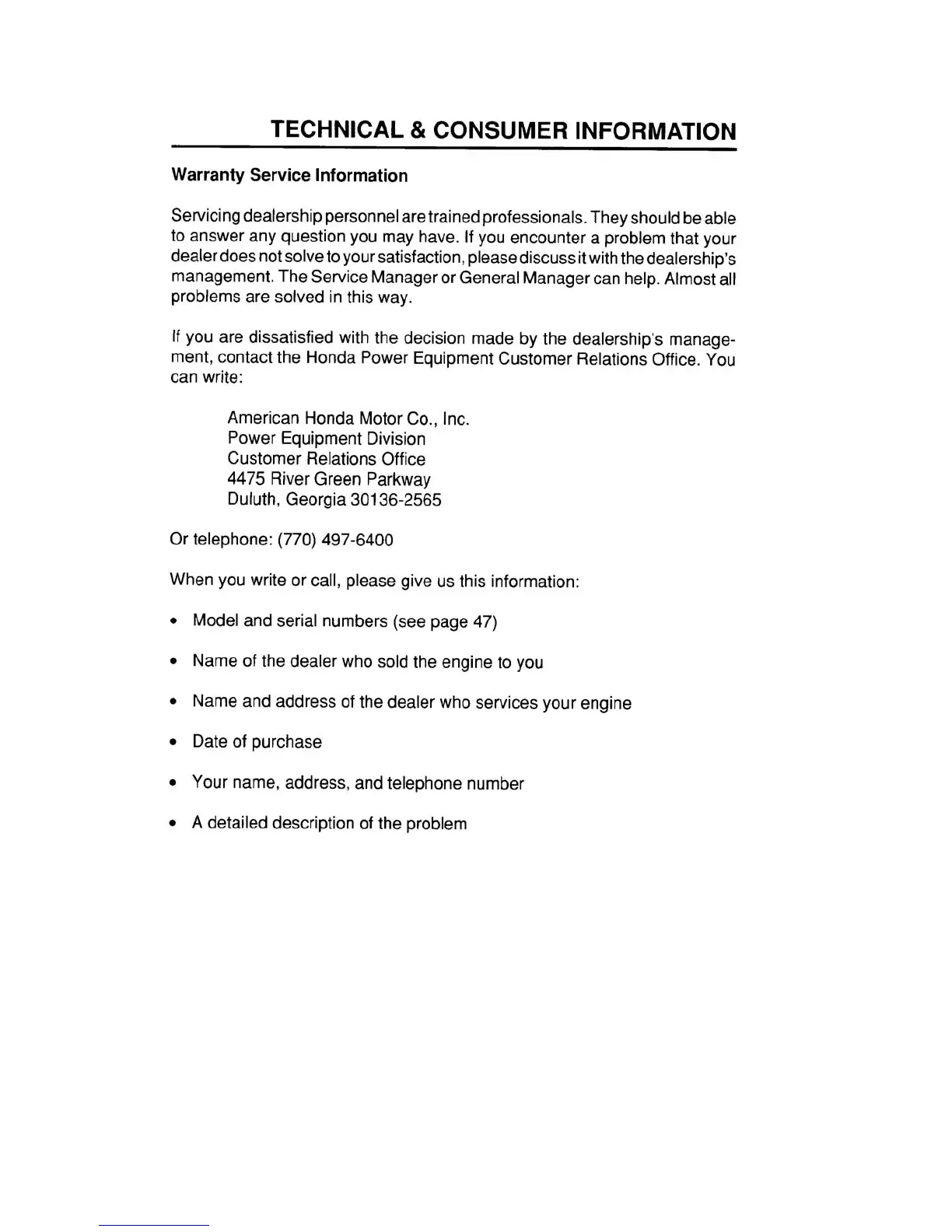 TECHNICAL & CONSUMER INFORMATION

Warranty Service Information

Servicing dealership personnel are trained professionals. They should be able to answer any question you may have. If you encounter a problem that your dealer does not solve to your satisfaction, please discuss it with the dealership's management. The Service Manager or General Manager can help. Almost all problems are solved in this way.

If you are dissatisfied with the decision made by the dealership's management, contact the Honda Power Equipment Customer Relations Office. You can write:

American Honda Motor Co., Inc.
Power Equipment Division
Customer Relations Office
4475 River Green Parkway
Duluth, Georgia 30136-2565

Or telephone: (770) 497-6400

When you write or call, please give us this information:

• Model and serial numbers (see page 47)

• Name of the dealer who sold the engine to you

• Name and address of the dealer who services your engine

• Date of purchase

• Your name, address, and telephone number

• A detailed description of the problem